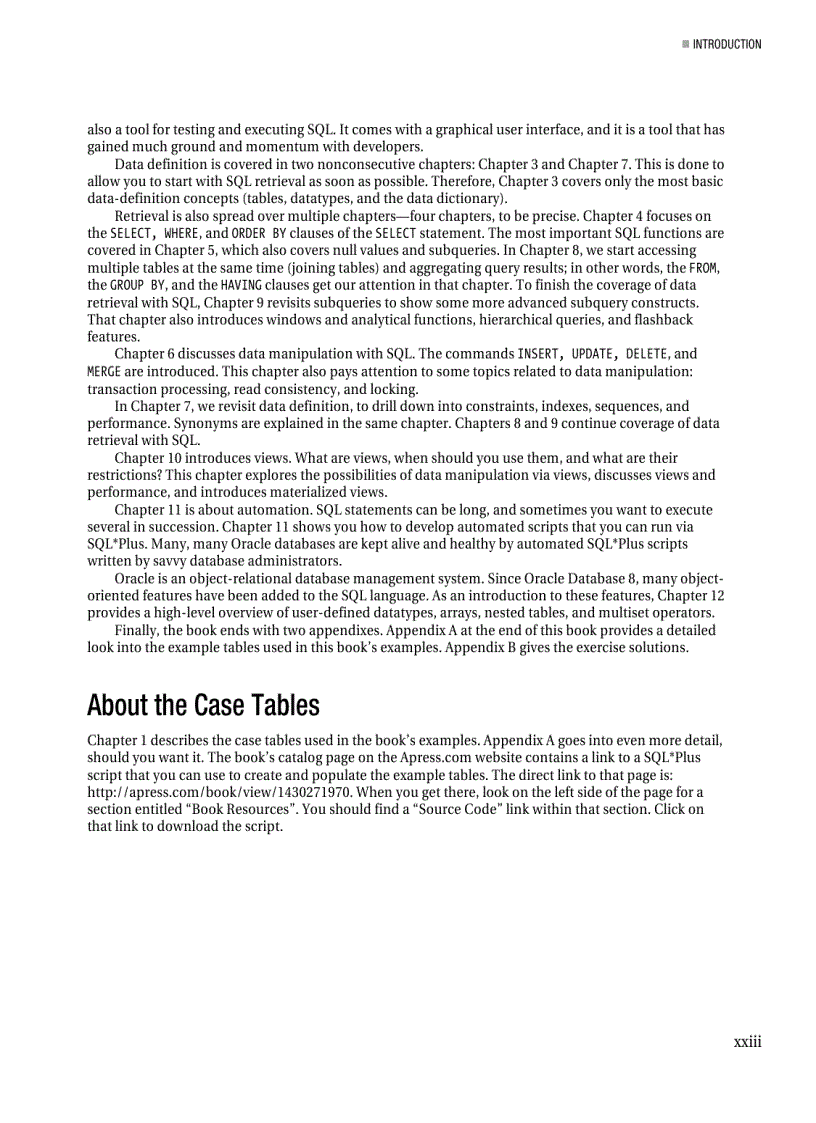 ■ INTRODUCTION

also a tool for testing and executing SQL. It comes with a graphical user interface, and it is a tool that has gained much ground and momentum with developers.

Data definition is covered in two nonconsecutive chapters: Chapter 3 and Chapter 7. This is done to allow you to start with SQL retrieval as soon as possible. Therefore, Chapter 3 covers only the most basic data-definition concepts (tables, datatypes, and the data dictionary).

Retrieval is also spread over multiple chapters—four chapters, to be precise. Chapter 4 focuses on the SELECT, WHERE, and ORDER BY clauses of the SELECT statement. The most important SQL functions are covered in Chapter 5, which also covers null values and subqueries. In Chapter 8, we start accessing multiple tables at the same time (joining tables) and aggregating query results; in other words, the FROM, the GROUP BY, and the HAVING clauses get our attention in that chapter. To finish the coverage of data retrieval with SQL, Chapter 9 revisits subqueries to show some more advanced subquery constructs. That chapter also introduces windows and analytical functions, hierarchical queries, and flashback features.

Chapter 6 discusses data manipulation with SQL. The commands INSERT, UPDATE, DELETE, and MERGE are introduced. This chapter also pays attention to some topics related to data manipulation: transaction processing, read consistency, and locking.

In Chapter 7, we revisit data definition, to drill down into constraints, indexes, sequences, and performance. Synonyms are explained in the same chapter. Chapters 8 and 9 continue coverage of data retrieval with SQL.

Chapter 10 introduces views. What are views, when should you use them, and what are their restrictions? This chapter explores the possibilities of data manipulation via views, discusses views and performance, and introduces materialized views.

Chapter 11 is about automation. SQL statements can be long, and sometimes you want to execute several in succession. Chapter 11 shows you how to develop automated scripts that you can run via SQL*Plus. Many, many Oracle databases are kept alive and healthy by automated SQL*Plus scripts written by savvy database administrators.

Oracle is an object-relational database management system. Since Oracle Database 8, many object-oriented features have been added to the SQL language. As an introduction to these features, Chapter 12 provides a high-level overview of user-defined datatypes, arrays, nested tables, and multiset operators.

Finally, the book ends with two appendixes. Appendix A at the end of this book provides a detailed look into the example tables used in this book's examples. Appendix B gives the exercise solutions.

About the Case Tables

Chapter 1 describes the case tables used in the book's examples. Appendix A goes into even more detail, should you want it. The book's catalog page on the Apress.com website contains a link to a SQL*Plus script that you can use to create and populate the example tables. The direct link to that page is: http://apress.com/book/view/1430271970. When you get there, look on the left side of the page for a section entitled "Book Resources". You should find a "Source Code" link within that section. Click on that link to download the script.

xxiii